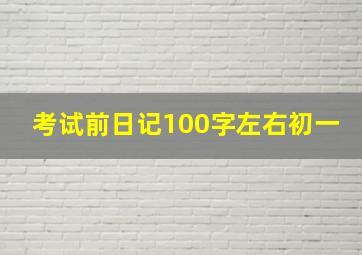 考试前日记100字左右初一